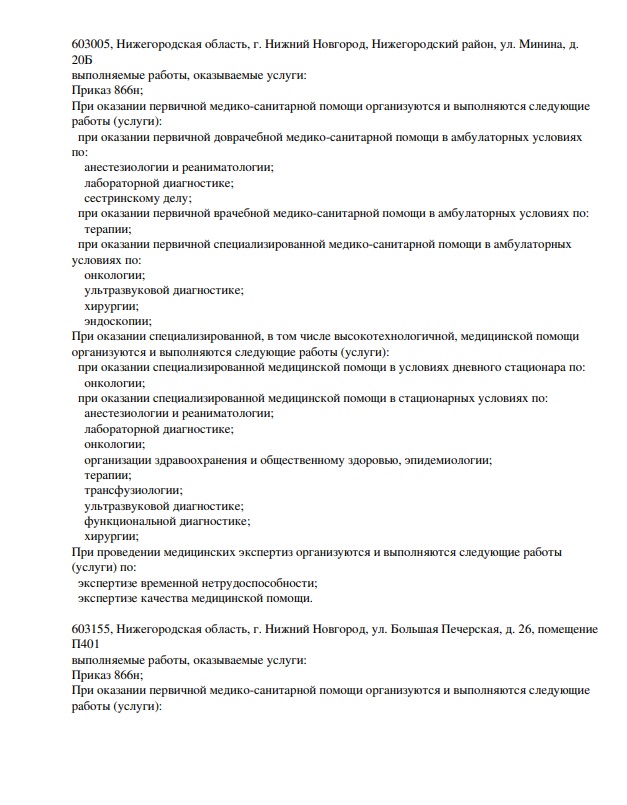 603005, Нижегородская область, г. Нижний Новгород, Нижегородский район, ул. Минина, д. 20Б
выполняемые работы, оказываемые услуги:
Приказ 866н;
При оказании первичной медико-санитарной помощи организуются и выполняются следующие работы (услуги):
при оказании первичной доврачебной медико-санитарной помощи в амбулаторных условиях по:
анестезиологии и реаниматологии;
лабораторной диагностике;
сестринскому делу;
при оказании первичной врачебной медико-санитарной помощи в амбулаторных условиях по:
терапии;
при оказании первичной специализированной медико-санитарной помощи в амбулаторных условиях по:
онкологии;
ультразвуковой диагностике;
хирургии;
эндоскопии;
При оказании специализированной, в том числе высокотехнологичной, медицинской помощи организуются и выполняются следующие работы (услуги):
при оказании специализированной медицинской помощи в условиях дневного стационара по:
онкологии;
при оказании специализированной медицинской помощи в стационарных условиях по:
анестезиологии и реаниматологии;
лабораторной диагностике;
онкологии;
организации здравоохранения и общественному здоровью, эпидемиологии;
терапии;
трансфузиологии;
ультразвуковой диагностике;
функциональной диагностике;
хирургии;
При проведении медицинских экспертиз организуются и выполняются следующие работы (услуги) по:
экспертизе временной нетрудоспособности;
экспертизе качества медицинской помощи.

603155, Нижегородская область, г. Нижний Новгород, ул. Большая Печерская, д. 26, помещение П401
выполняемые работы, оказываемые услуги:
Приказ 866н;
При оказании первичной медико-санитарной помощи организуются и выполняются следующие работы (услуги):